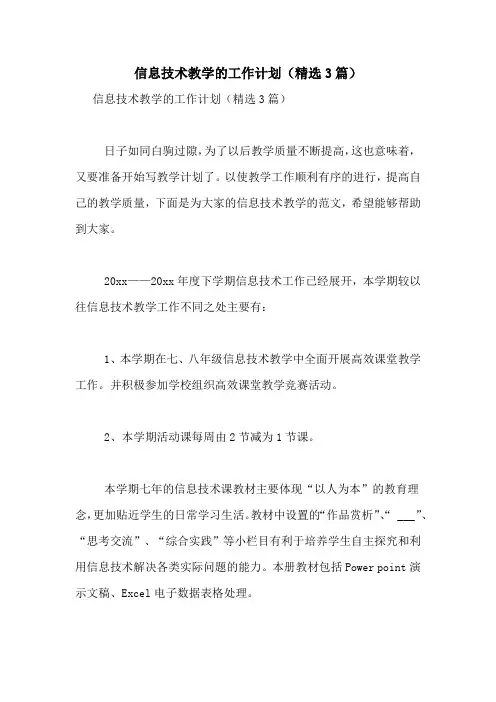 信息技术教学的工作计划（精选3篇）

信息技术教学的工作计划（精选3篇）

日子如同白驹过隙，为了以后教学质量不断提高，这也意味着，又要准备开始写教学计划了。以使教学工作顺利有序的进行，提高自己的教学质量，下面是为大家的信息技术教学的范文，希望能够帮助到大家。

20xx——20xx年度下学期信息技术工作已经展开，本学期较以往信息技术教学工作不同之处主要有：

1、本学期在七、八年级信息技术教学中全面开展高效课堂教学工作。并积极参加学校组织高效课堂教学竞赛活动。

2、本学期活动课每周由2节减为1节课。

本学期七年的信息技术课教材主要体现“以人为本”的教育理念，更加贴近学生的日常学习生活。教材中设置的“作品赏析”、“ ___”、“思考交流”、“综合实践”等小栏目有利于培养学生自主探究和利用信息技术解决各类实际问题的能力。本册教材包括Power point演示文稿、Excel电子数据表格处理。